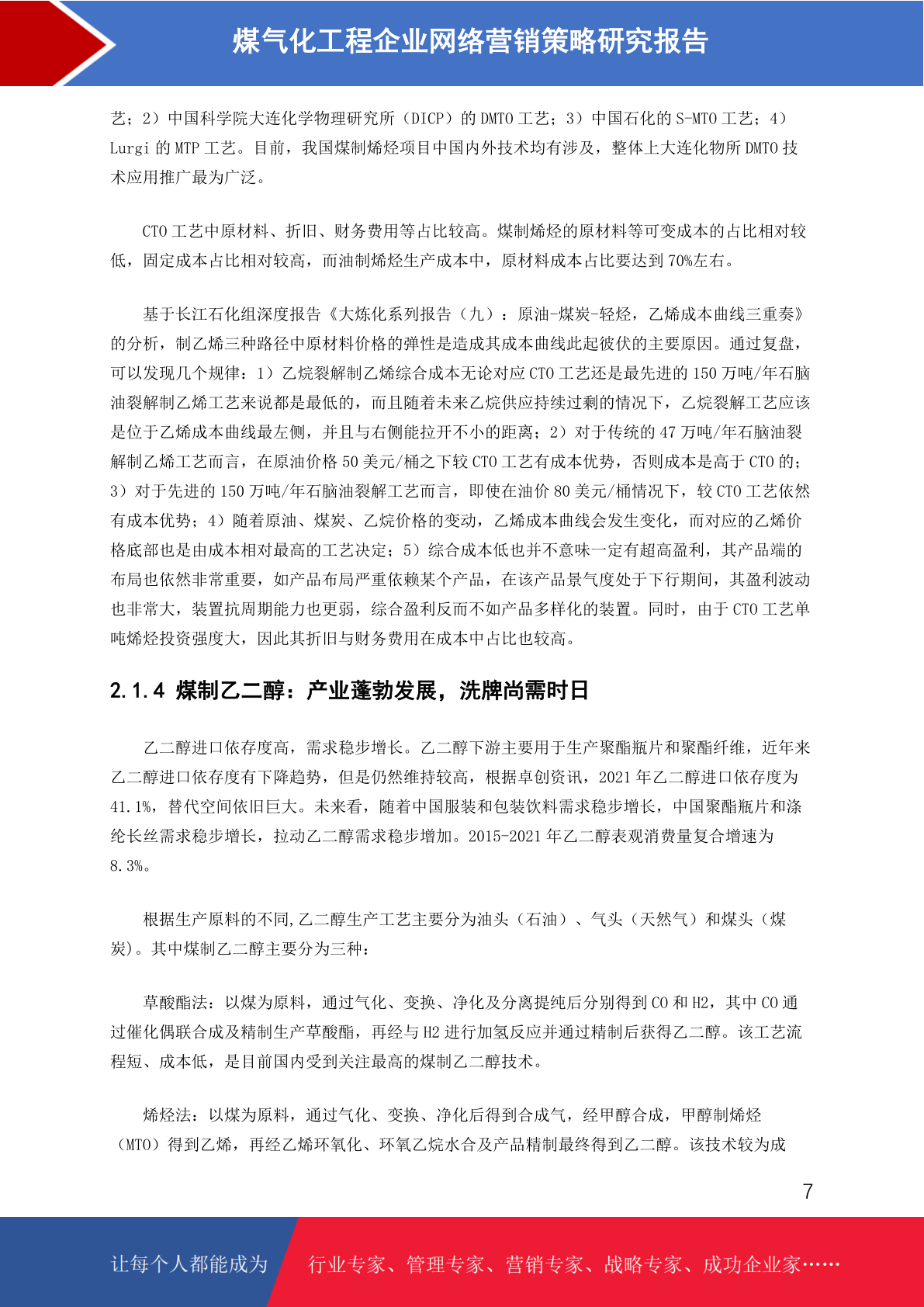 煤气化工程企业网络营销策略研究报告

艺；2）中国科学院大连化学物理研究所（DICP）的 DMTO 工艺；3）中国石化的 S-MTO 工艺；4）Lurgi 的 MTP 工艺。目前，我国煤制烯烃项目中国内外技术均有涉及，整体上大连化物所 DMTO 技术应用推广最为广泛。

CTO 工艺中原材料、折旧、财务费用等占比较高。煤制烯烃的原材料等可变成本的占比相对较低，固定成本占比相对较高，而油制烯烃生产成本中，原材料成本占比要达到 70%左右。

基于长江石化组深度报告《大炼化系列报告（九）：原油-煤炭-轻烃，乙烯成本曲线三重奏》的分析，制乙烯三种路径中原材料价格的弹性是造成其成本曲线此起彼伏的主要原因。通过复盘，可以发现几个规律：1）乙烷裂解制乙烯综合成本无论对应 CTO 工艺还是最先进的 150 万吨/年石脑油裂解制乙烯工艺来说都是最低的，而且随着未来乙烷供应持续过剩的情况下，乙烷裂解工艺应该是位于乙烯成本曲线最左侧，并且与右侧能拉开不小的距离；2）对于传统的 47 万吨/年石脑油裂解制乙烯工艺而言，在原油价格 50 美元/桶之下较 CTO 工艺有成本优势，否则成本是高于 CTO 的；3）对于先进的 150 万吨/年石脑油裂解工艺而言，即使在油价 80 美元/桶情况下，较 CTO 工艺依然有成本优势；4）随着原油、煤炭、乙烷价格的变动，乙烯成本曲线会发生变化，而对应的乙烯价格底部也是由成本相对最高的工艺决定；5）综合成本低也并不意味一定有超高盈利，其产品端的布局也依然非常重要，如产品布局严重依赖某个产品，在该产品景气度处于下行期间，其盈利波动也非常大，装置抗周期能力也更弱，综合盈利反而不如产品多样化的装置。同时，由于 CTO 工艺单吨烯烃投资强度大，因此其折旧与财务费用在成本中占比也较高。

2.1.4 煤制乙二醇：产业蓬勃发展，洗牌尚需时日

乙二醇进口依存度高，需求稳步增长。乙二醇下游主要用于生产聚酯瓶片和聚酯纤维，近年来乙二醇进口依存度有下降趋势，但是仍然维持较高，根据卓创资讯，2021 年乙二醇进口依存度为 41.1%，替代空间依旧巨大。未来看，随着中国服装和包装饮料需求稳步增长，中国聚酯瓶片和涤纶长丝需求稳步增长，拉动乙二醇需求稳步增加。2015-2021 年乙二醇表观消费量复合增速为 8.3%。

根据生产原料的不同,乙二醇生产工艺主要分为油头（石油）、气头（天然气）和煤头（煤炭)。其中煤制乙二醇主要分为三种：

草酸酯法：以煤为原料，通过气化、变换、净化及分离提纯后分别得到 CO 和 H2，其中 CO 通过催化偶联合成及精制生产草酸酯，再经与 H2 进行加氢反应并通过精制后获得乙二醇。该工艺流程短、成本低，是目前国内受到关注最高的煤制乙二醇技术。

烯烃法：以煤为原料，通过气化、变换、净化后得到合成气，经甲醇合成，甲醇制烯烃（MTO）得到乙烯，再经乙烯环氧化、环氧乙烷水合及产品精制最终得到乙二醇。该技术较为成

7

让每个人都能成为 行业专家、管理专家、营销专家、战略专家、成功企业家……